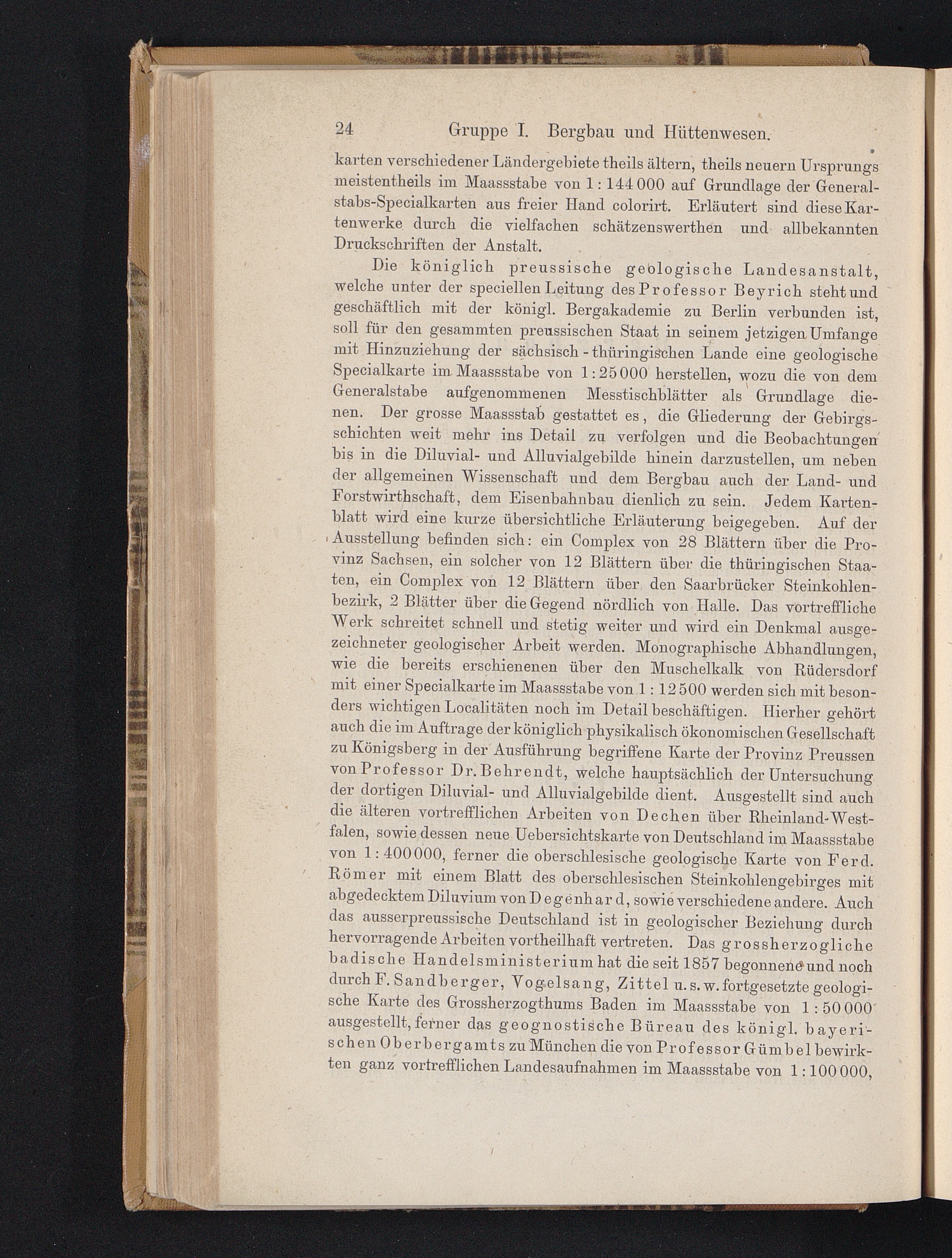 24 Gruppe I. Bergbau und Hüttenwesen.

karten verschiedener Ländergebiete theils ältern, theils neuern Ursprungs meistentheils im Maassstabe von 1 : 144 000 auf Grundlage der Generalstabs-Specialkarten aus freier Hand colorirt. Erläutert sind diese Kartenwerke durch die vielfachen schätzenswerthen und allbekannten Druckschriften der Anstalt.

Die königlich preussische geologische Landesanstalt, welche unter der speciellen Leitung des Professor Beyrich steht und geschäftlich mit der königl. Bergakademie zu Berlin verbunden ist, soll für den gesammten preussischen Staat in seinem jetzigen Umfange mit Hinzuziehung der sächsisch - thüringischen Lande eine geologische Specialkarte im Maassstabe von 1 : 25 000 herstellen, wozu die von dem Generalstabe aufgenommenen Messtischblätter als Grundlage dienen. Der grosse Maassstab gestattet es, die Gliederung der Gebirgsschichten weit mehr ins Detail zu verfolgen und die Beobachtungen bis in die Diluvial- und Alluvialgebilde hinein darzustellen, um neben der allgemeinen Wissenschaft und dem Bergbau auch der Land- und Forstwirthschaft, dem Eisenbahnbau dienlich zu sein. Jedem Kartenblatt wird eine kurze übersichtliche Erläuterung beigegeben. Auf der Ausstellung befinden sich: ein Complex von 28 Blättern über die Provinz Sachsen, ein solcher von 12 Blättern über die thüringischen Staaten, ein Complex von 12 Blättern über den Saarbrücker Steinkohlenbezirk, 2 Blätter über die Gegend nördlich von Halle. Das vortreffliche Werk schreitet schnell und stetig weiter und wird ein Denkmal ausgezeichneter geologischer Arbeit werden. Monographische Abhandlungen, wie die bereits erschienenen über den Muschelkalk von Rüdersdorf mit einer Specialkarte im Maassstabe von 1 : 12 500 werden sich mit besonders wichtigen Localitäten noch im Detail beschäftigen. Hierher gehört auch die im Auftrage der königlich physikalisch ökonomischen Gesellschaft zu Königsberg in der Ausführung begriffene Karte der Provinz Preussen von Professor Dr. Behrendt, welche hauptsächlich der Untersuchung der dortigen Diluvial- und Alluvialgebilde dient. Ausgestellt sind auch die älteren vortrefflichen Arbeiten von Dechen über Rheinland-Westfalen, sowie dessen neue Uebersichtskarte von Deutschland im Maassstabe von 1 : 400 000, ferner die oberschlesische geologische Karte von Ferd. Römer mit einem Blatt des oberschlesischen Steinkohlengebirges mit abgedecktem Diluvium von Degenhard, sowie verschiedene andere. Auch das ausserpreussische Deutschland ist in geologischer Beziehung durch hervorragende Arbeiten vortheilhaft vertreten. Das grossherzogliche badische Handelsministerium hat die seit 1857 begonnene und noch durch F. Sandberger, Vogelsang, Zittel u. s. w. fortgesetzte geologische Karte des Grossherzogthums Baden im Maassstabe von 1 : 50 000 ausgestellt, ferner das geognostische Büreau des königl. bayerischen Oberbergamts zu München die von Professor Gümbel bewirkten ganz vortrefflichen Landesaufnahmen im Maassstabe von 1 : 100 000,